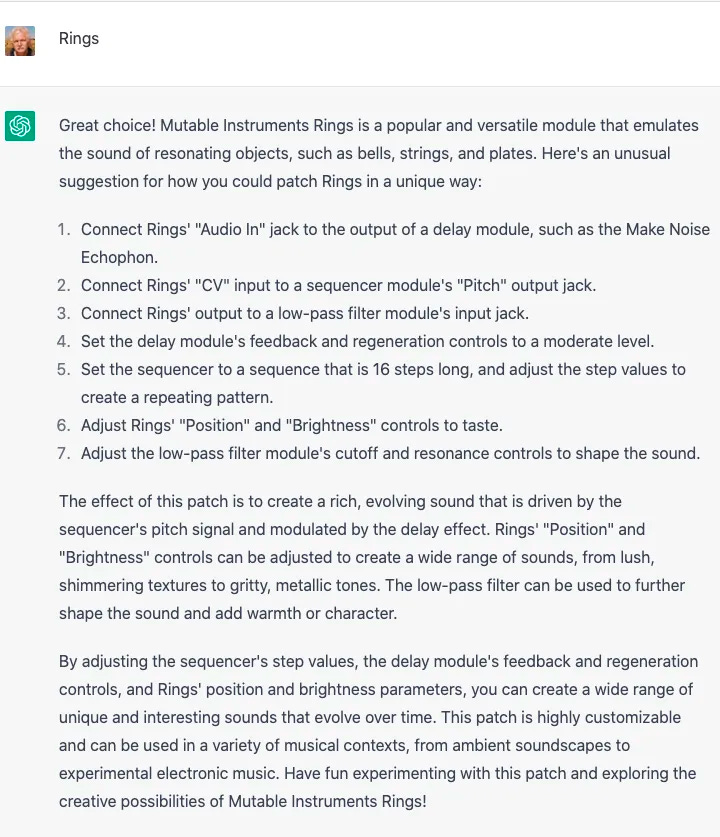 Rings

Great choice! Mutable Instruments Rings is a popular and versatile module that emulates the sound of resonating objects, such as bells, strings, and plates. Here's an unusual suggestion for how you could patch Rings in a unique way:

1. Connect Rings' "Audio In" jack to the output of a delay module, such as the Make Noise Echophon.
2. Connect Rings' "CV" input to a sequencer module's "Pitch" output jack.
3. Connect Rings' output to a low-pass filter module's input jack.
4. Set the delay module's feedback and regeneration controls to a moderate level.
5. Set the sequencer to a sequence that is 16 steps long, and adjust the step values to create a repeating pattern.
6. Adjust Rings' "Position" and "Brightness" controls to taste.
7. Adjust the low-pass filter module's cutoff and resonance controls to shape the sound.

The effect of this patch is to create a rich, evolving sound that is driven by the sequencer's pitch signal and modulated by the delay effect. Rings' "Position" and "Brightness" controls can be adjusted to create a wide range of sounds, from lush, shimmering textures to gritty, metallic tones. The low-pass filter can be used to further shape the sound and add warmth or character.

By adjusting the sequencer's step values, the delay module's feedback and regeneration controls, and Rings' position and brightness parameters, you can create a wide range of unique and interesting sounds that evolve over time. This patch is highly customizable and can be used in a variety of musical contexts, from ambient soundscapes to experimental electronic music. Have fun experimenting with this patch and exploring the creative possibilities of Mutable Instruments Rings!